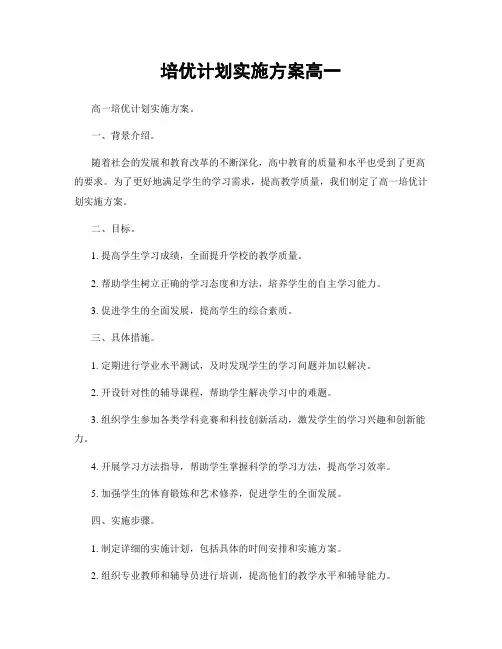 培优计划实施方案高一

高一培优计划实施方案。

一、背景介绍。

随着社会的发展和教育改革的不断深化，高中教育的质量和水平也受到了更高的要求。为了更好地满足学生的学习需求，提高教学质量，我们制定了高一培优计划实施方案。

二、目标。

1. 提高学生学习成绩，全面提升学校的教学质量。

2. 帮助学生树立正确的学习态度和方法，培养学生的自主学习能力。

3. 促进学生的全面发展，提高学生的综合素质。

三、具体措施。

1. 定期进行学业水平测试，及时发现学生的学习问题并加以解决。

2. 开设针对性的辅导课程，帮助学生解决学习中的难题。

3. 组织学生参加各类学科竞赛和科技创新活动，激发学生的学习兴趣和创新能力。

4. 开展学习方法指导，帮助学生掌握科学的学习方法，提高学习效率。

5. 加强学生的体育锻炼和艺术修养，促进学生的全面发展。

四、实施步骤。

1. 制定详细的实施计划，包括具体的时间安排和实施方案。

2. 组织专业教师和辅导员进行培训，提高他们的教学水平和辅导能力。